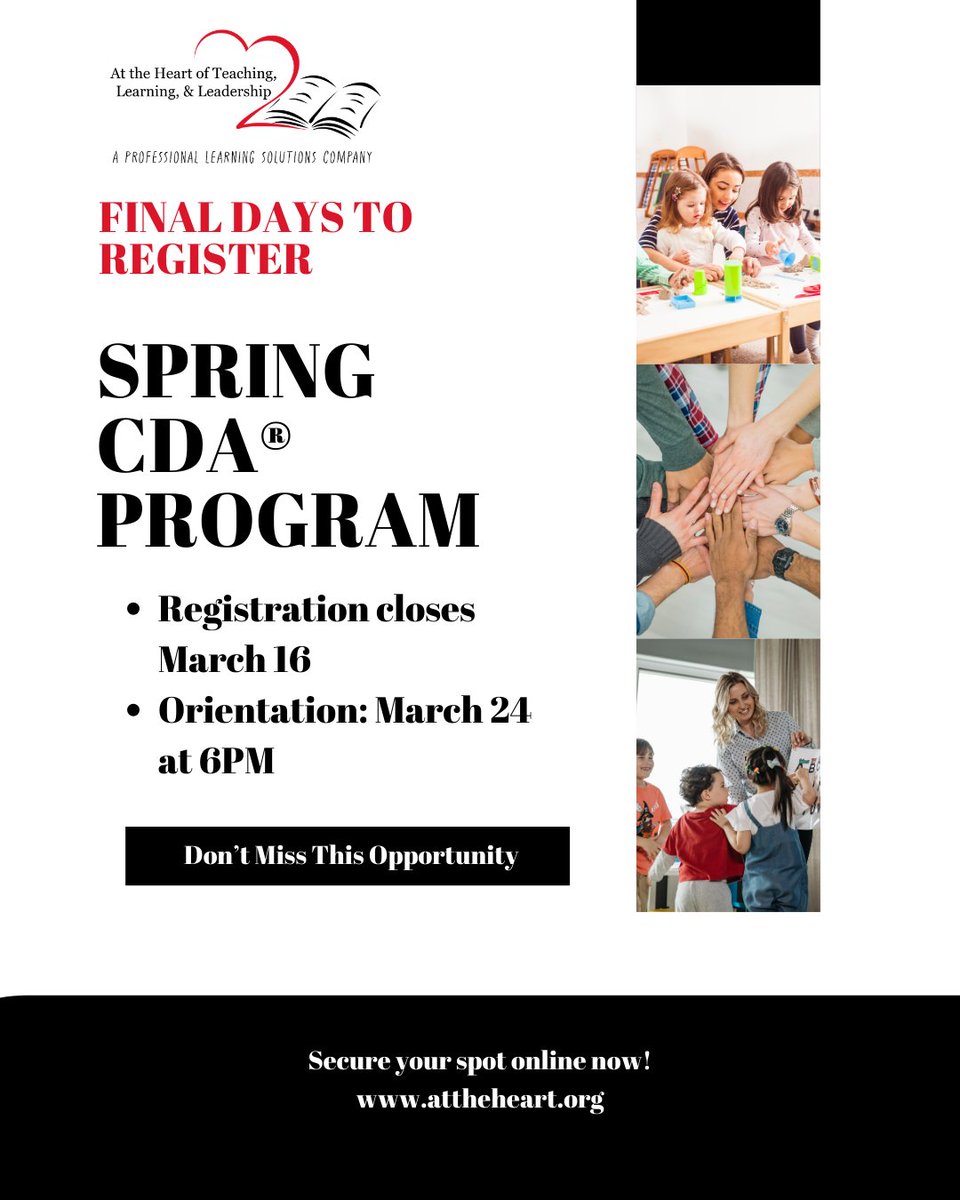 At the Heart of Teaching,
Learning, & Leadership

A PROFESSIONAL LEARNING SOLUTIONS COMPANY

FINAL DAYS TO REGISTER

SPRING CDA® PROGRAM

• Registration closes March 16
• Orientation: March 24 at 6PM

Don't Miss This Opportunity

Secure your spot online now!
www.attheheart.org